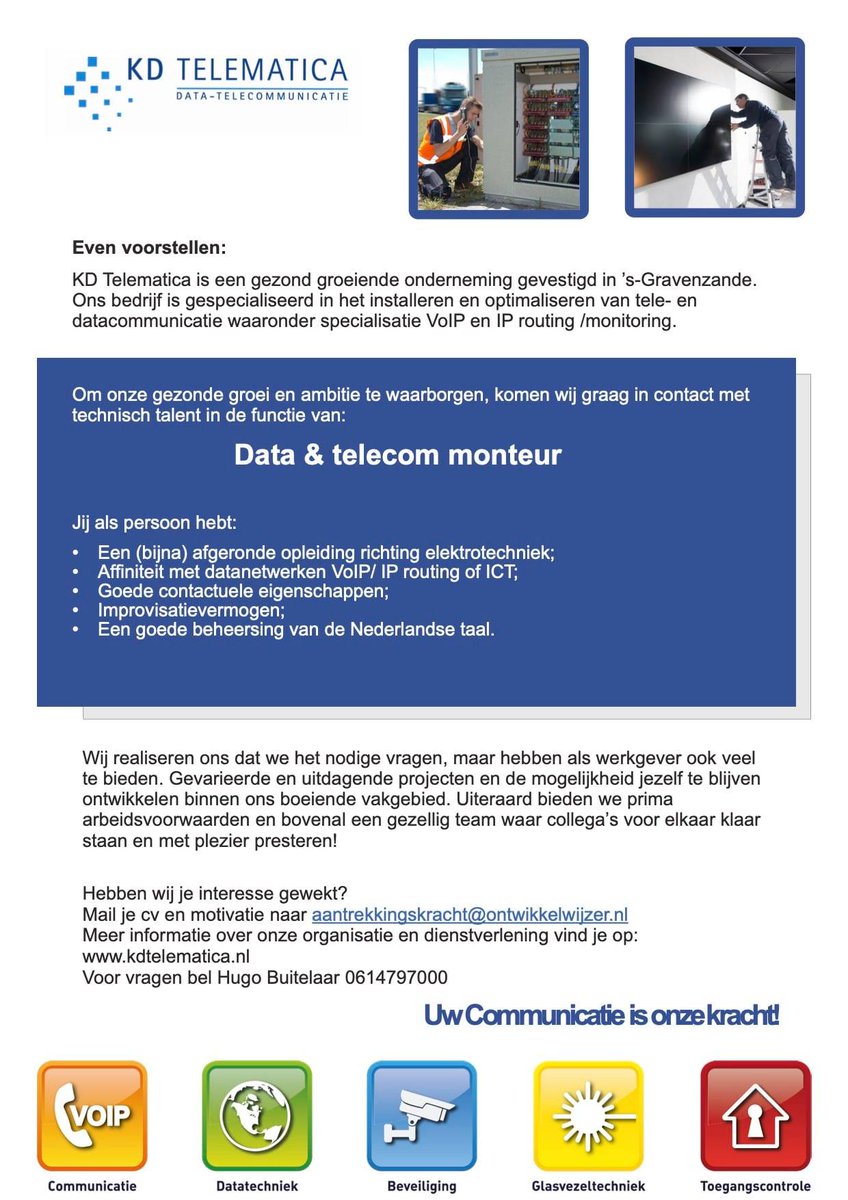 KD TELEMATICA
DATA-TELECOMMUNICATIE

Even voorstellen:

KD Telematica is een gezond groeiende onderneming gevestigd in 's-Gravenzande. Ons bedrijf is gespecialiseerd in het installeren en optimaliseren van tele- en datacommunicatie waaronder specialisatie VoIP en IP routing /monitoring.

Om onze gezonde groei en ambitie te waarborgen, komen wij graag in contact met technisch talent in de functie van:

Data & telecom monteur

Jij als persoon hebt:

• Een (bijna) afgeronde opleiding richting elektrotechniek;
• Affiniteit met datanetwerken VoIP/ IP routing of ICT;
• Goede contactuele eigenschappen;
• Improvisatievermogen;
• Een goede beheersing van de Nederlandse taal.

Wij realiseren ons dat we het nodige vragen, maar hebben als werkgever ook veel te bieden. Gevarieerde en uitdagende projecten en de mogelijkheid jezelf te blijven ontwikkelen binnen ons boeiende vakgebied. Uiteraard bieden we prima arbeidsvoorwaarden en bovenal een gezellig team waar collega's voor elkaar klaar staan en met plezier presteren!

Hebben wij je interesse gewekt?
Mail je cv en motivatie naar aantrekkingskracht@ontwikkelwijzer.nl
Meer informatie over onze organisatie en dienstverlening vind je op: www.kdtelematica.nl
Voor vragen bel Hugo Buitelaar 0614797000

Uw Communicatie is onze kracht!

VOIP
Communicatie
Datatechniek
Beveiliging
Glasvezeltechniek
Toegangscontrole